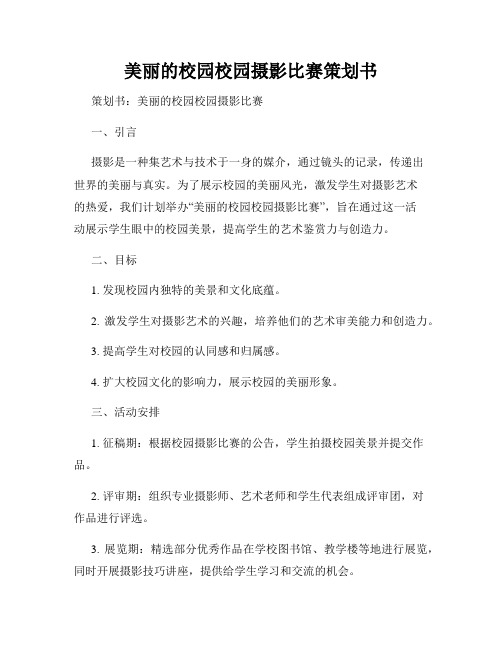 美丽的校园校园摄影比赛策划书

策划书：美丽的校园校园摄影比赛

一、引言

摄影是一种集艺术与技术于一身的媒介，通过镜头的记录，传递出世界的美丽与真实。为了展示校园的美丽风光，激发学生对摄影艺术的热爱，我们计划举办“美丽的校园校园摄影比赛”，旨在通过这一活动展示学生眼中的校园美景，提高学生的艺术鉴赏力与创造力。

二、目标

1. 发现校园内独特的美景和文化底蕴。

2. 激发学生对摄影艺术的兴趣，培养他们的艺术审美能力和创造力。

3. 提高学生对校园的认同感和归属感。

4. 扩大校园文化的影响力，展示校园的美丽形象。

三、活动安排

1. 征稿期：根据校园摄影比赛的公告，学生拍摄校园美景并提交作品。

2. 评审期：组织专业摄影师、艺术老师和学生代表组成评审团，对作品进行评选。

3. 展览期：精选部分优秀作品在学校图书馆、教学楼等地进行展览，同时开展摄影技巧讲座，提供给学生学习和交流的机会。